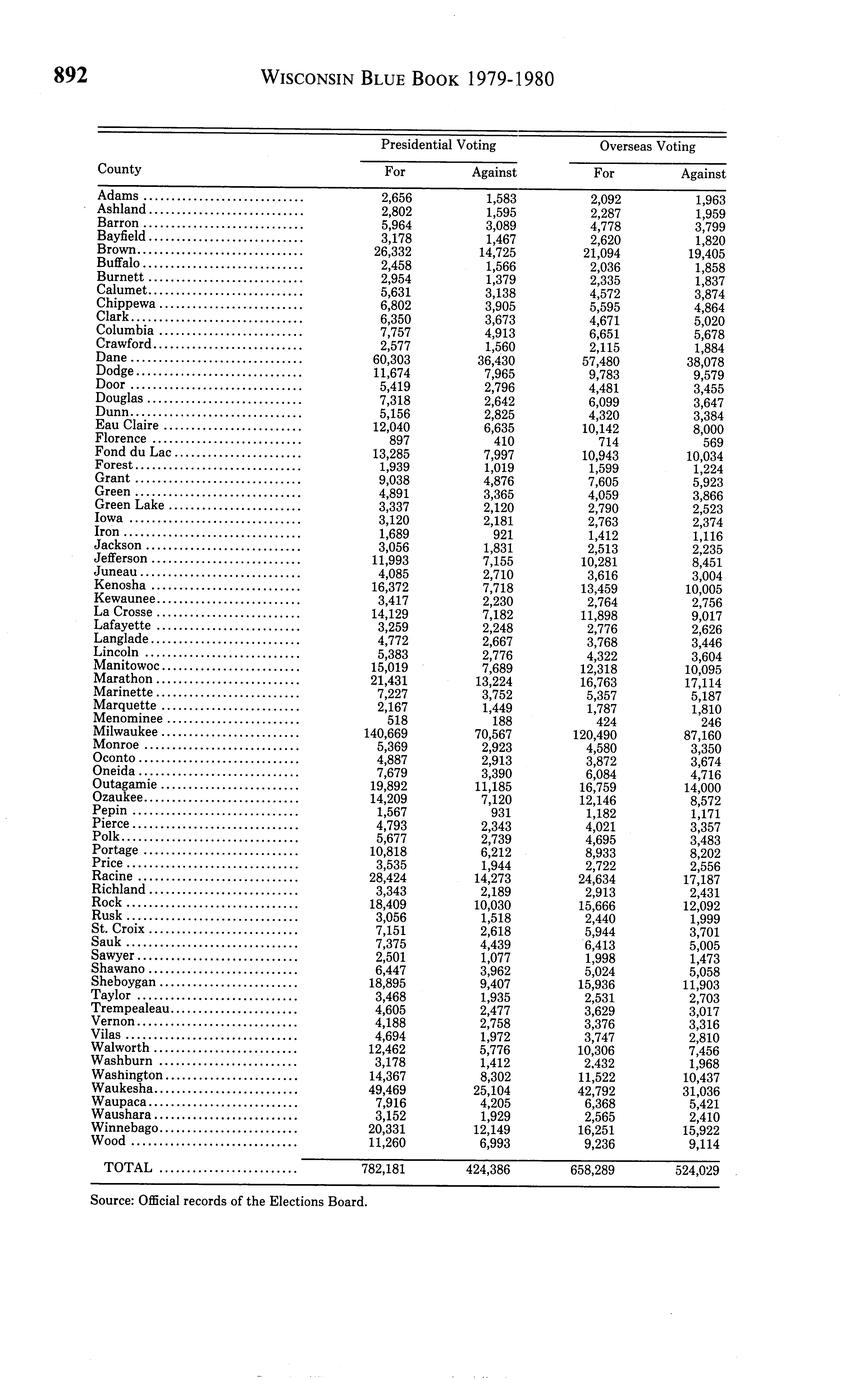 892 WISCONSIN BLUE BOOK 1979-1980

| County | Presidential Voting For | Presidential Voting Against | Overseas Voting For | Overseas Voting Against |
|---|---|---|---|---|
| Adams | 2,656 | 1,583 | 2,092 | 1,963 |
| Ashland | 2,802 | 1,595 | 2,287 | 1,959 |
| Barron | 5,964 | 3,089 | 4,778 | 3,799 |
| Bayfield | 3,178 | 1,467 | 2,620 | 1,820 |
| Brown | 26,332 | 14,725 | 21,094 | 19,405 |
| Buffalo | 2,458 | 1,566 | 2,036 | 1,858 |
| Burnett | 2,954 | 1,379 | 2,335 | 1,837 |
| Calumet | 5,631 | 3,138 | 4,572 | 3,874 |
| Chippewa | 6,802 | 3,905 | 5,595 | 4,864 |
| Clark | 6,350 | 3,673 | 4,671 | 5,020 |
| Columbia | 7,757 | 4,913 | 6,651 | 5,678 |
| Crawford | 2,577 | 1,560 | 2,115 | 1,884 |
| Dane | 60,303 | 36,430 | 57,480 | 38,078 |
| Dodge | 11,674 | 7,965 | 9,783 | 9,579 |
| Door | 5,419 | 2,796 | 4,481 | 3,455 |
| Douglas | 7,318 | 2,642 | 6,099 | 3,647 |
| Dunn | 5,156 | 2,825 | 4,320 | 3,384 |
| Eau Claire | 12,040 | 6,635 | 10,142 | 8,000 |
| Florence | 897 | 410 | 714 | 569 |
| Fond du Lac | 13,285 | 7,997 | 10,943 | 10,034 |
| Forest | 1,939 | 1,019 | 1,599 | 1,224 |
| Grant | 9,038 | 4,876 | 7,605 | 5,923 |
| Green | 4,891 | 3,365 | 4,059 | 3,866 |
| Green Lake | 3,337 | 2,120 | 2,790 | 2,523 |
| Iowa | 3,120 | 2,181 | 2,763 | 2,374 |
| Iron | 1,689 | 921 | 1,412 | 1,116 |
| Jackson | 3,056 | 1,831 | 2,513 | 2,235 |
| Jefferson | 11,993 | 7,155 | 10,281 | 8,451 |
| Juneau | 4,085 | 2,710 | 3,616 | 3,004 |
| Kenosha | 16,372 | 7,718 | 13,459 | 10,005 |
| Kewaunee | 3,417 | 2,230 | 2,764 | 2,756 |
| La Crosse | 14,129 | 7,182 | 11,898 | 9,017 |
| Lafayette | 3,259 | 2,248 | 2,776 | 2,626 |
| Langlade | 4,772 | 2,667 | 3,768 | 3,446 |
| Lincoln | 5,383 | 2,776 | 4,322 | 3,604 |
| Manitowoc | 15,019 | 7,689 | 12,318 | 10,095 |
| Marathon | 21,431 | 13,224 | 16,763 | 17,114 |
| Marinette | 7,227 | 3,752 | 5,357 | 5,187 |
| Marquette | 2,167 | 1,449 | 1,787 | 1,810 |
| Menominee | 518 | 188 | 424 | 246 |
| Milwaukee | 140,669 | 70,567 | 120,490 | 87,160 |
| Monroe | 5,369 | 2,923 | 4,580 | 3,350 |
| Oconto | 4,887 | 2,913 | 3,872 | 3,674 |
| Oneida | 7,679 | 3,390 | 6,084 | 4,716 |
| Outagamie | 19,892 | 11,185 | 16,759 | 14,000 |
| Ozaukee | 14,209 | 7,120 | 12,146 | 8,572 |
| Pepin | 1,567 | 931 | 1,182 | 1,171 |
| Pierce | 4,793 | 2,343 | 4,021 | 3,357 |
| Polk | 5,677 | 2,739 | 4,695 | 3,483 |
| Portage | 10,818 | 6,212 | 8,933 | 8,202 |
| Price | 3,535 | 1,944 | 2,722 | 2,556 |
| Racine | 28,424 | 14,273 | 24,634 | 17,187 |
| Richland | 3,343 | 2,189 | 2,913 | 2,431 |
| Rock | 18,409 | 10,030 | 15,666 | 12,092 |
| Rusk | 3,056 | 1,518 | 2,440 | 1,999 |
| St. Croix | 7,151 | 2,618 | 5,944 | 3,701 |
| Sauk | 7,375 | 4,439 | 6,413 | 5,005 |
| Sawyer | 2,501 | 1,077 | 1,998 | 1,473 |
| Shawano | 6,447 | 3,962 | 5,024 | 5,058 |
| Sheboygan | 18,895 | 9,407 | 15,936 | 11,903 |
| Taylor | 3,468 | 1,935 | 2,531 | 2,703 |
| Trempealeau | 4,605 | 2,477 | 3,629 | 3,017 |
| Vernon | 4,188 | 2,758 | 3,376 | 3,316 |
| Vilas | 4,694 | 1,972 | 3,747 | 2,810 |
| Walworth | 12,462 | 5,776 | 10,306 | 7,456 |
| Washburn | 3,178 | 1,412 | 2,432 | 1,968 |
| Washington | 14,367 | 8,302 | 11,522 | 10,437 |
| Waukesha | 49,469 | 25,104 | 42,792 | 31,036 |
| Waupaca | 7,916 | 4,205 | 6,368 | 5,421 |
| Waushara | 3,152 | 1,929 | 2,565 | 2,410 |
| Winnebago | 20,331 | 12,149 | 16,251 | 15,922 |
| Wood | 11,260 | 6,993 | 9,236 | 9,114 |
| TOTAL | 782,181 | 424,386 | 658,289 | 524,029 |

Source: Official records of the Elections Board.